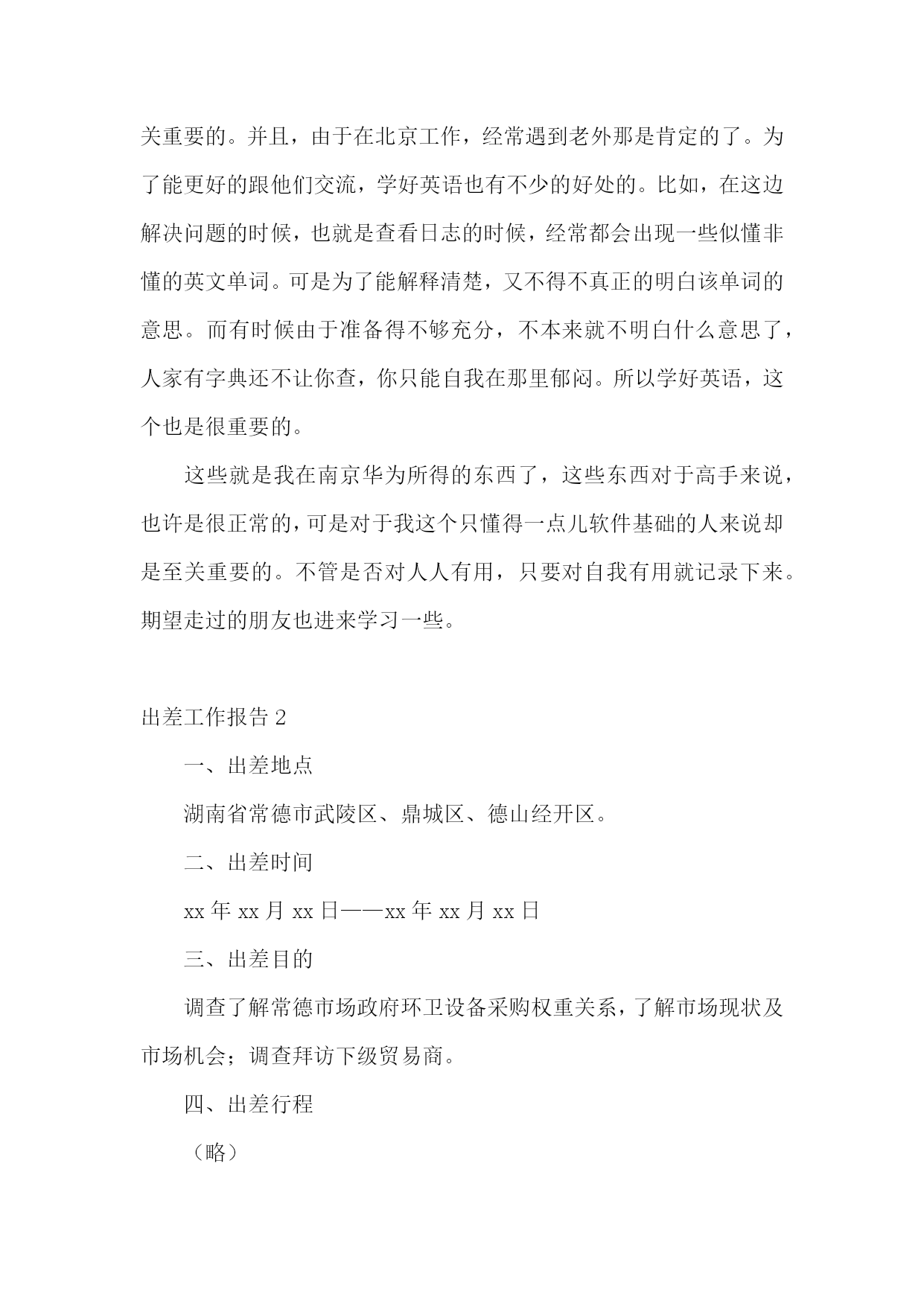 关重要的。并且，由于在北京工作，经常遇到老外那是肯定的了。为了能更好的跟他们交流，学好英语也有不少的好处的。比如，在这边解决问题的时候，也就是查看日志的时候，经常都会出现一些似懂非懂的英文单词。可是为了能解释清楚，又不得不真正的明白该单词的意思。而有时候由于准备得不够充分，不本来就不明白什么意思了，人家有字典还不让你查，你只能自我在那里郁闷。所以学好英语，这个也是很重要的。

这些就是我在南京华为所得的东西了，这些东西对于高手来说，也许是很正常的，可是对于我这个只懂得一点儿软件基础的人来说却是至关重要的。不管是否对人人有用，只要对自我有用就记录下来。期望走过的朋友也进来学习一些。

出差工作报告 2

一、出差地点

湖南省常德市武陵区、鼎城区、德山经开区。

二、出差时间

xx 年 xx 月 xx 日——xx 年 xx 月 xx 日

三、出差目的

调查了解常德市场政府环卫设备采购权重关系，了解市场现状及市场机会；调查拜访下级贸易商。

四、出差行程

（略）